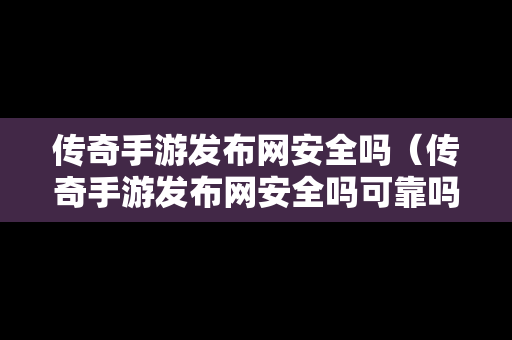 传奇手游发布网安全吗（传奇手游发布网安全吗可靠吗